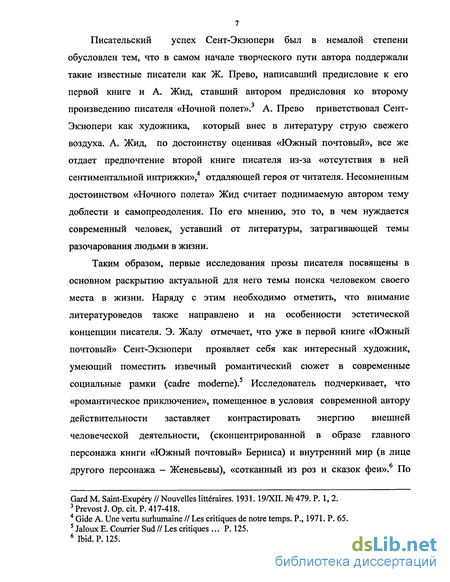 7

Писательский успех Сент-Экзюпери был в немалой степени обусловлен тем, что в самом начале творческого пути автора поддержали такие известные писатели как Ж. Прево, написавший предисловие к его первой книге и А. Жид, ставший автором предисловия ко второму произведению писателя «Ночной полет».$^3$ А. Прево приветствовал Сент-Экзюпери как художника, который внес в литературу струю свежего воздуха. А. Жид, по достоинству оценивая «Южный почтовый», все же отдает предпочтение второй книге писателя из-за «отсутствия в ней сентиментальной интрижки»,$^4$ отдаляющей героя от читателя. Несомненным достоинством «Ночного полета» Жид считает поднимаемую автором тему доблести и самопреодоления. По его мнению, это то, в чем нуждается современный человек, уставший от литературы, затрагивающей темы разочарования людьми в жизни.

Таким образом, первые исследования прозы писателя посвящены в основном раскрытию актуальной для него темы поиска человеком своего места в жизни. Наряду с этим необходимо отметить, что внимание литературоведов также направлено и на особенности эстетической концепции писателя. Э. Жалу отмечает, что уже в первой книге «Южный почтовый» Сент-Экзюпери проявляет себя как интересный художник, умеющий поместить извечный романтический сюжет в современные социальные рамки (cadre moderne).$^5$ Исследователь подчеркивает, что «романтическое приключение», помещенное в условия современной автору действительности заставляет контрастировать энергию внешней человеческой деятельности, (сконцентрированной в образе главного персонажа книги «Южный почтовый» Берниса) и внутренний мир (в лице другого персонажа – Женевьевы), «сотканный из роз и сказок феи».$^6$ По

Gard M. Saint-Exupéry // Nouvelles littéraires. 1931. 19/XII. № 479. P. 1, 2.
$^3$ Prevost J. Op. cit. P. 417-418.
$^4$ Gide A. Une vertu surhumaine // Les critiques de notre temps. P., 1971. P. 65.
$^5$ Jaloux E. Courrier Sud // Les critiques … P. 125.
$^6$ Ibid. P. 125.

dsLib.net
библиотека диссертаций